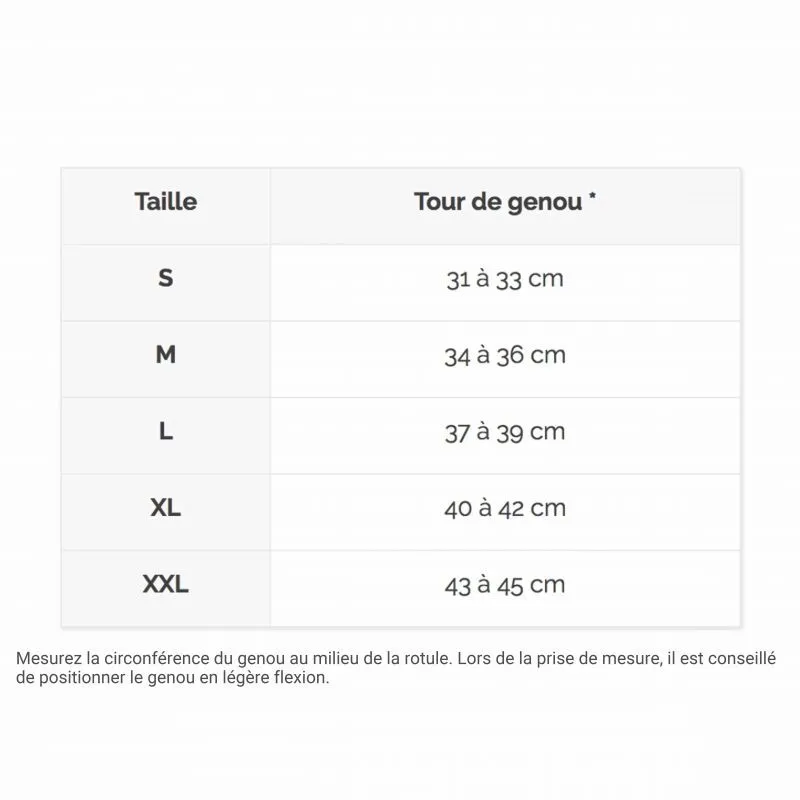 | Taille | Tour de genou * |
|---|---|
| S | 31 à 33 cm |
| M | 34 à 36 cm |
| L | 37 à 39 cm |
| XL | 40 à 42 cm |
| XXL | 43 à 45 cm |

Mesurez la circonférence du genou au milieu de la rotule. Lors de la prise de mesure, il est conseillé de positionner le genou en légère flexion.